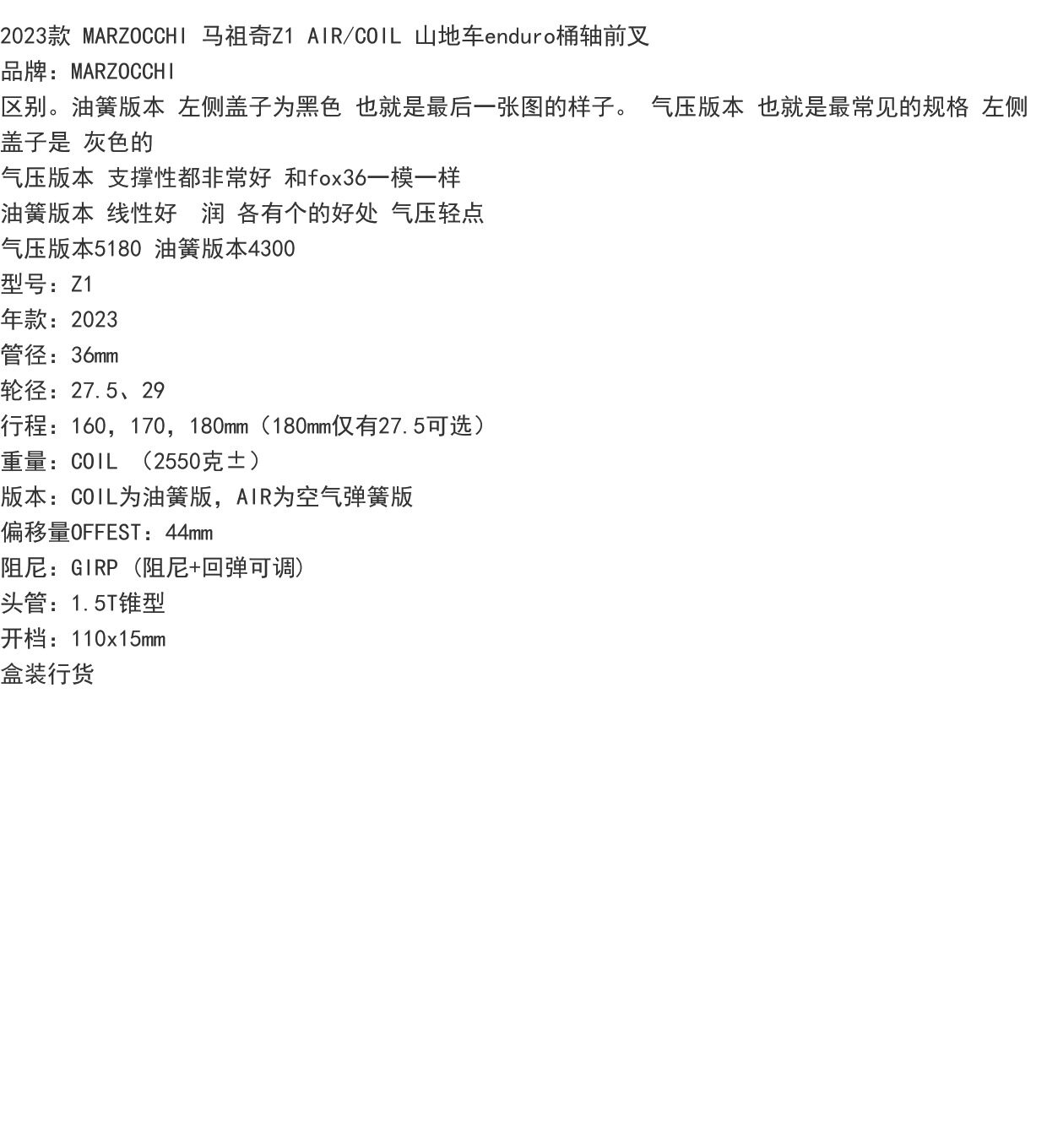 2023款 MARZOCCHI 马祖奇Z1 AIR/COIL 山地车enduro桶轴前叉
品牌：MARZOCCHI
区别。油簧版本 左侧盖子为黑色 也就是最后一张图的样子。 气压版本 也就是最常见的规格 左侧盖子是 灰色的
气压版本 支撑性都非常好 和fox36一模一样
油簧版本 线性好 润 各有个的好处 气压轻点
气压版本5180 油簧版本4300
型号：Z1
年款：2023
管径：36mm
轮径：27.5、29
行程：160，170，180mm（180mm仅有27.5可选）
重量：COIL （2550克±）
版本：COIL为油簧版，AIR为空气弹簧版
偏移量OFFEST：44mm
阻尼：GIRP（阻尼+回弹可调）
头管：1.5T锥型
开档：110x15mm
盒装行货